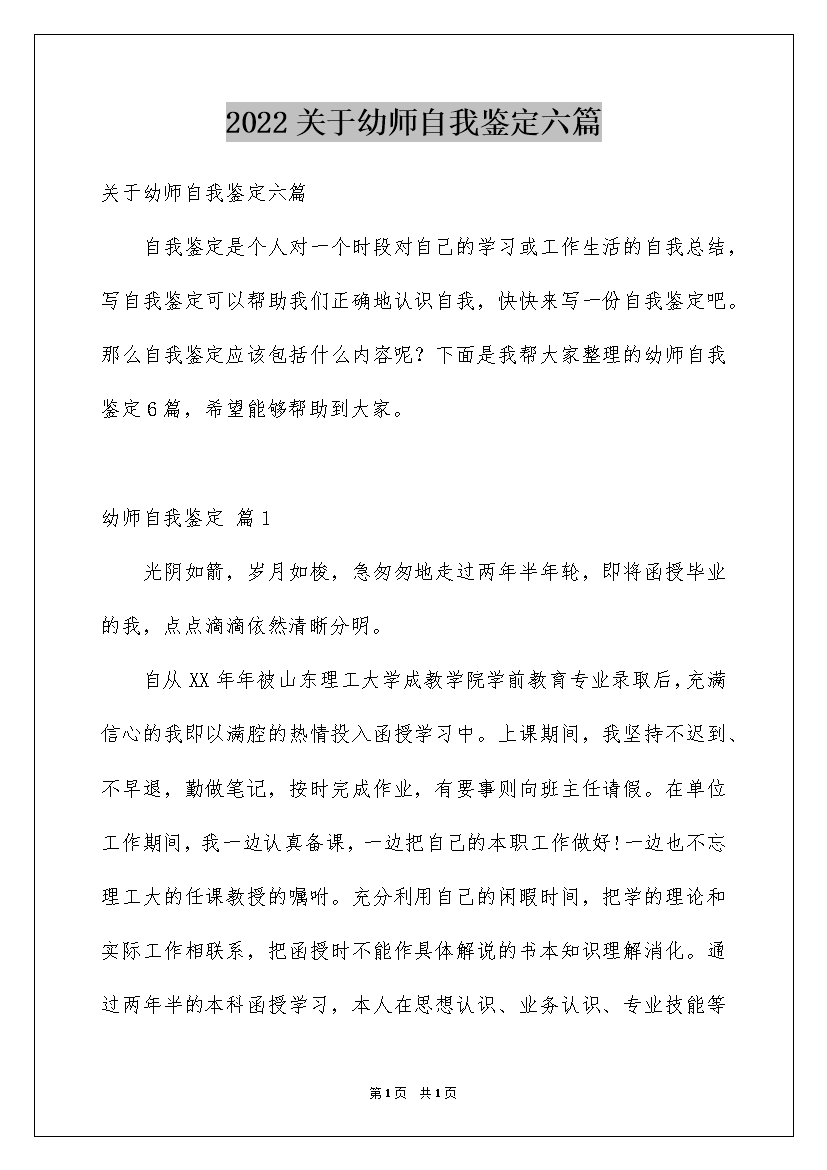 2022关于幼师自我鉴定六篇

关于幼师自我鉴定六篇

自我鉴定是个人对一个时段对自己的学习或工作生活的自我总结，写自我鉴定可以帮助我们正确地认识自我，快快来写一份自我鉴定吧。那么自我鉴定应该包括什么内容呢？下面是我帮大家整理的幼师自我鉴定6篇，希望能够帮助到大家。

幼师自我鉴定 篇1

光阴如箭，岁月如梭，急匆匆地走过两年半年轮，即将函授毕业的我，点点滴滴依然清晰分明。

自从XX年年被山东理工大学成教学院学前教育专业录取后，充满信心的我即以满腔的热情投入函授学习中。上课期间，我坚持不迟到、不早退，勤做笔记，按时完成作业，有要事则向班主任请假。在单位工作期间，我一边认真备课，一边把自己的本职工作做好！一边也不忘理工大的任课教授的嘱咐。充分利用自己的闲暇时间，把学的理论和实际工作相联系，把函授时不能作具体解说的书本知识理解消化。通过两年半的本科函授学习，本人在思想认识、业务认识、专业技能等

第1页 共1页